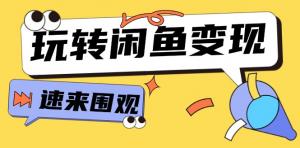 玩转闲鱼变现

速来围观